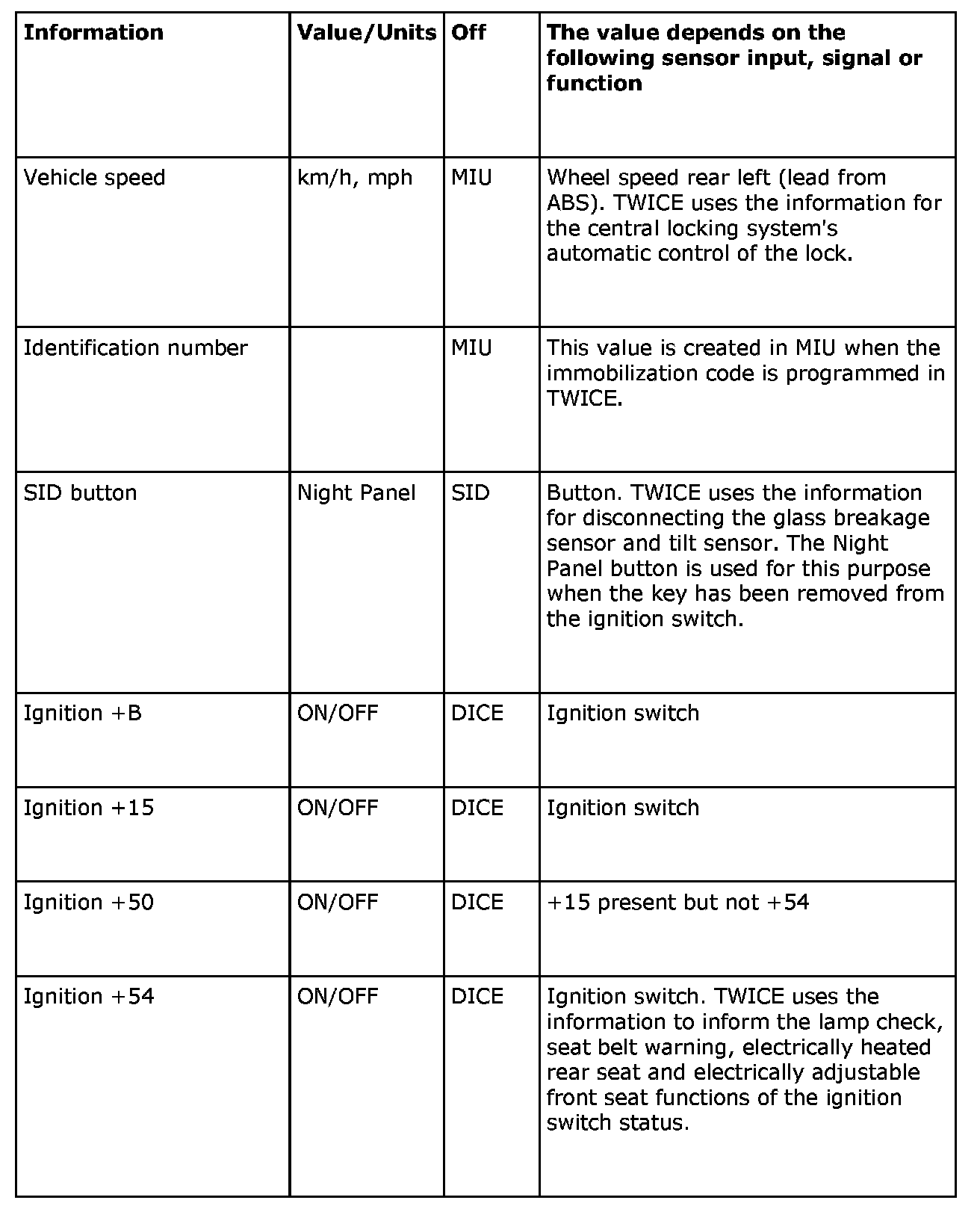 | Information | Value/Units | Off | The value depends on the following sensor input, signal or function |
|---|---|---|---|
| Vehicle speed | km/h, mph | MIU | Wheel speed rear left (lead from ABS). TWICE uses the information for the central locking system's automatic control of the lock. |
| Identification number | | MIU | This value is created in MIU when the immobilization code is programmed in TWICE. |
| SID button | Night Panel | SID | Button. TWICE uses the information for disconnecting the glass breakage sensor and tilt sensor. The Night Panel button is used for this purpose when the key has been removed from the ignition switch. |
| Ignition +B | ON/OFF | DICE | Ignition switch |
| Ignition +15 | ON/OFF | DICE | Ignition switch |
| Ignition +50 | ON/OFF | DICE | +15 present but not +54 |
| Ignition +54 | ON/OFF | DICE | Ignition switch. TWICE uses the information to inform the lamp check, seat belt warning, electrically heated rear seat and electrically adjustable front seat functions of the ignition switch status. |